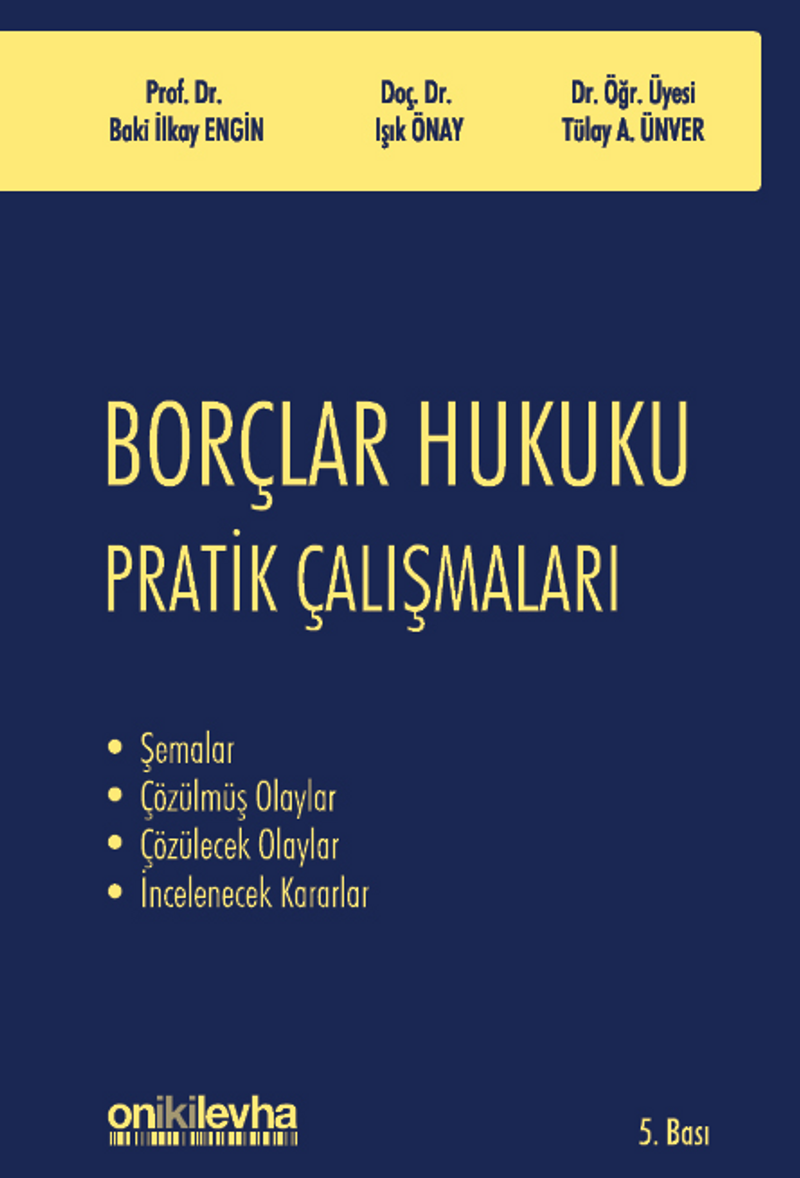 Prof. Dr.
Baki İlkay ENGİN

Doç. Dr.
Işık ÖNAY

Dr. Öğr. Üyesi
Tülay A. ÜNVER

BORÇLAR HUKUKU
PRATİK ÇALIŞMALARI

• Şemalar
• Çözülmüş Olaylar
• Çözülecek Olaylar
• İncelenecek Kararlar

onikilevha

5. Bası